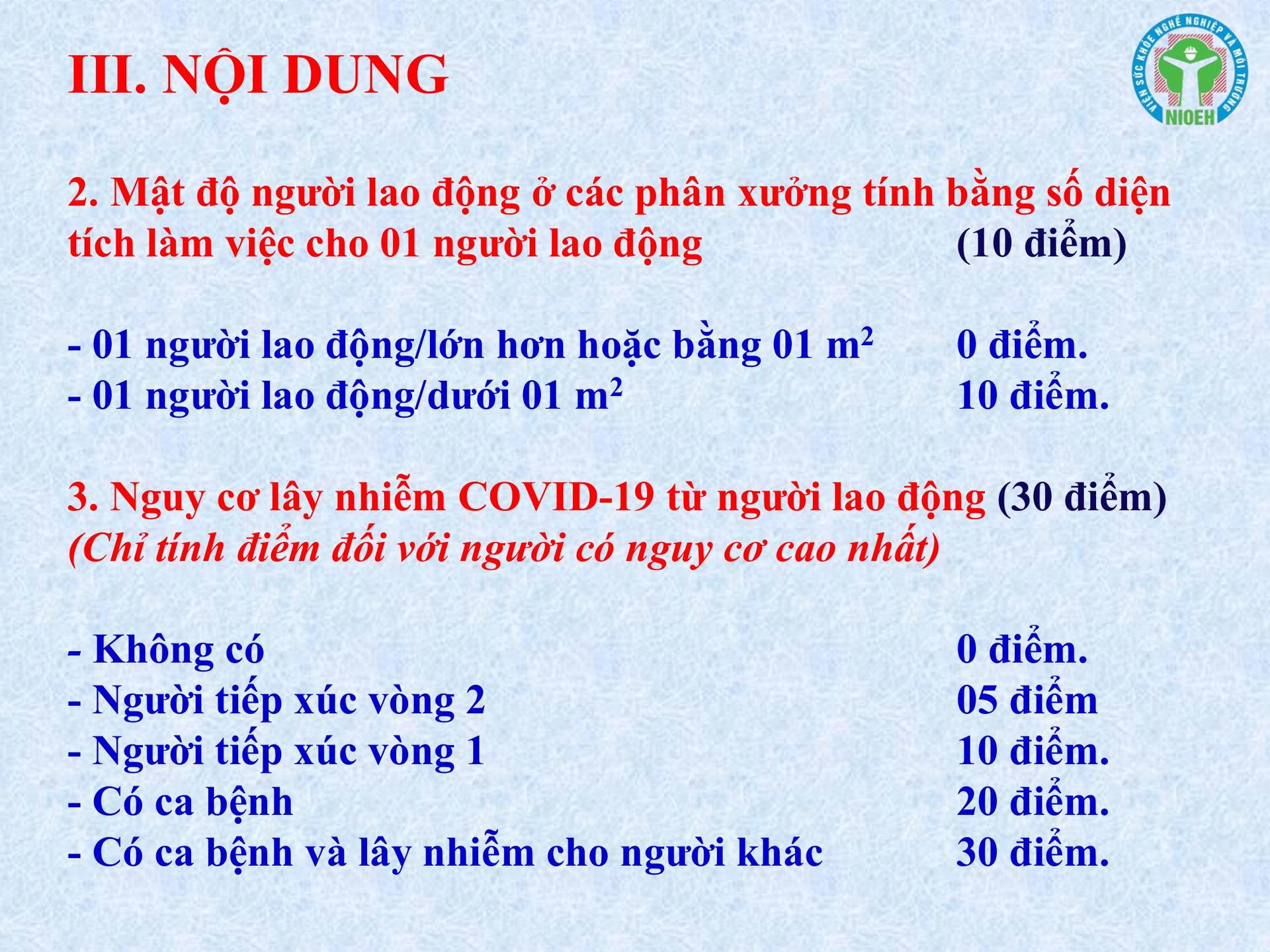 III. NỘI DUNG

VIỆN SỨC KHỎE NGHỀ NGHIỆP VÀ MÔI TRƯỜNG
NIOEH

2. Mật độ người lao động ở các phân xưởng tính bằng số diện tích làm việc cho 01 người lao động (10 điểm)

- 01 người lao động/lớn hơn hoặc bằng 01 $m^2$ 0 điểm.
- 01 người lao động/dưới 01 $m^2$ 10 điểm.

3. Nguy cơ lây nhiễm COVID-19 từ người lao động (30 điểm)
(Chỉ tính điểm đối với người có nguy cơ cao nhất)

- Không có 0 điểm.
- Người tiếp xúc vòng 2 05 điểm
- Người tiếp xúc vòng 1 10 điểm.
- Có ca bệnh 20 điểm.
- Có ca bệnh và lây nhiễm cho người khác 30 điểm.